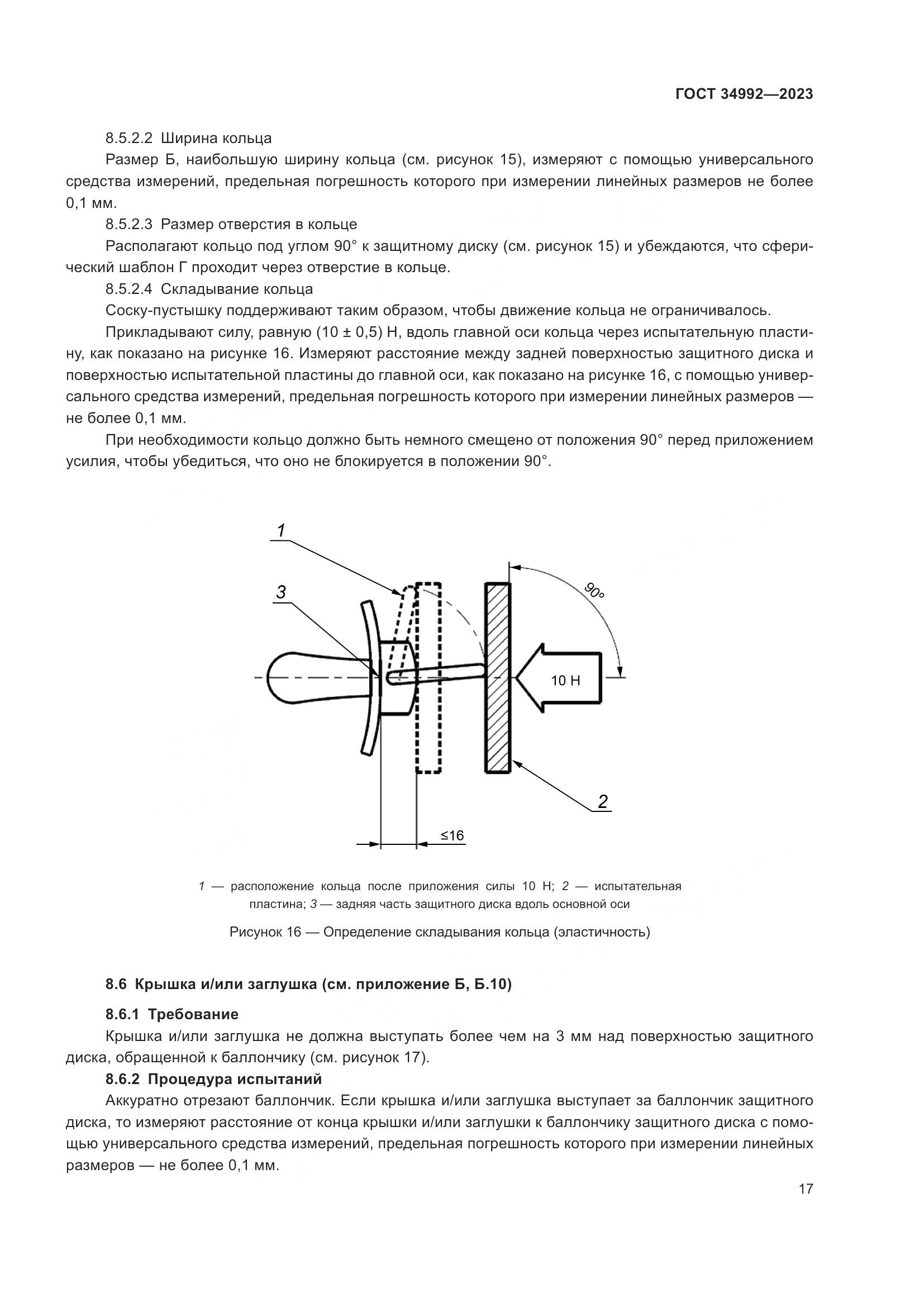 ГОСТ 34992—2023

8.5.2.2 Ширина кольца

Размер Б, наибольшую ширину кольца (см. рисунок 15), измеряют с помощью универсального средства измерений, предельная погрешность которого при измерении линейных размеров не более 0,1 мм.

8.5.2.3 Размер отверстия в кольце

Располагают кольцо под углом 90° к защитному диску (см. рисунок 15) и убеждаются, что сферический шаблон Г проходит через отверстие в кольце.

8.5.2.4 Складывание кольца

Соску-пустышку поддерживают таким образом, чтобы движение кольца не ограничивалось.

Прикладывают силу, равную (10 ± 0,5) Н, вдоль главной оси кольца через испытательную пластину, как показано на рисунке 16. Измеряют расстояние между задней поверхностью защитного диска и поверхностью испытательной пластины до главной оси, как показано на рисунке 16, с помощью универсального средства измерений, предельная погрешность которого при измерении линейных размеров — не более 0,1 мм.

При необходимости кольцо должно быть немного смещено от положения 90° перед приложением усилия, чтобы убедиться, что оно не блокируется в положении 90°.

1

3

90°

10 Н

2

≤16

1 — расположение кольца после приложения силы 10 Н; 2 — испытательная пластина; 3 — задняя часть защитного диска вдоль основной оси

Рисунок 16 — Определение складывания кольца (эластичность)

8.6 Крышка и/или заглушка (см. приложение Б, Б.10)

8.6.1 Требование

Крышка и/или заглушка не должна выступать более чем на 3 мм над поверхностью защитного диска, обращенной к баллончику (см. рисунок 17).

8.6.2 Процедура испытаний

Аккуратно отрезают баллончик. Если крышка и/или заглушка выступает за баллончик защитного диска, то измеряют расстояние от конца крышки и/или заглушки к баллончику защитного диска с помощью универсального средства измерений, предельная погрешность которого при измерении линейных размеров — не более 0,1 мм.

17